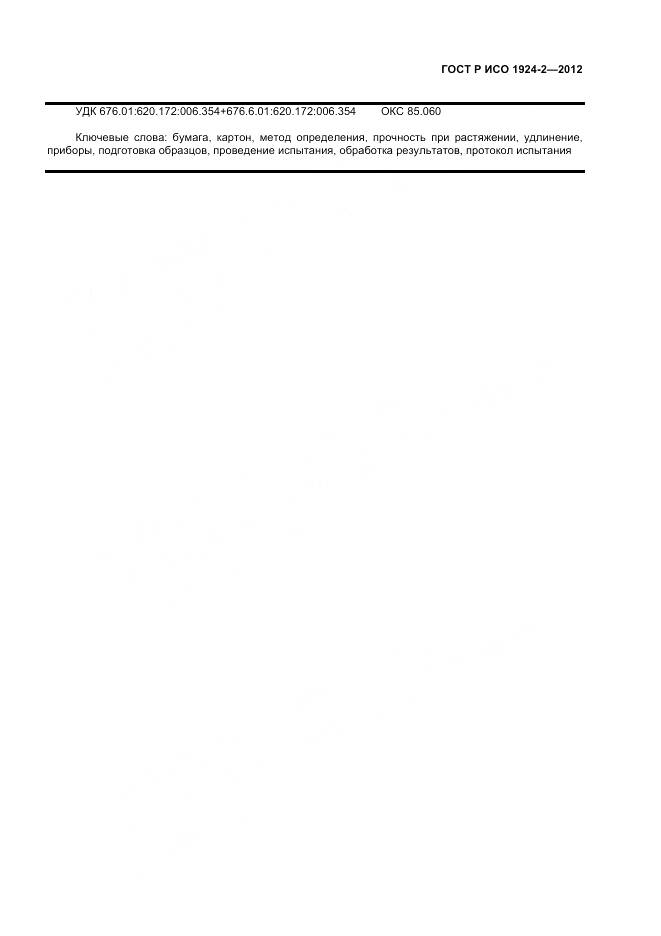 ГОСТ Р ИСО 1924-2—2012

УДК 676.01:620.172:006.354+676.6.01:620.172:006.354 ОКС 85.060

Ключевые слова: бумага, картон, метод определения, прочность при растяжении, удлинение, приборы, подготовка образцов, проведение испытания, обработка результатов, протокол испытания